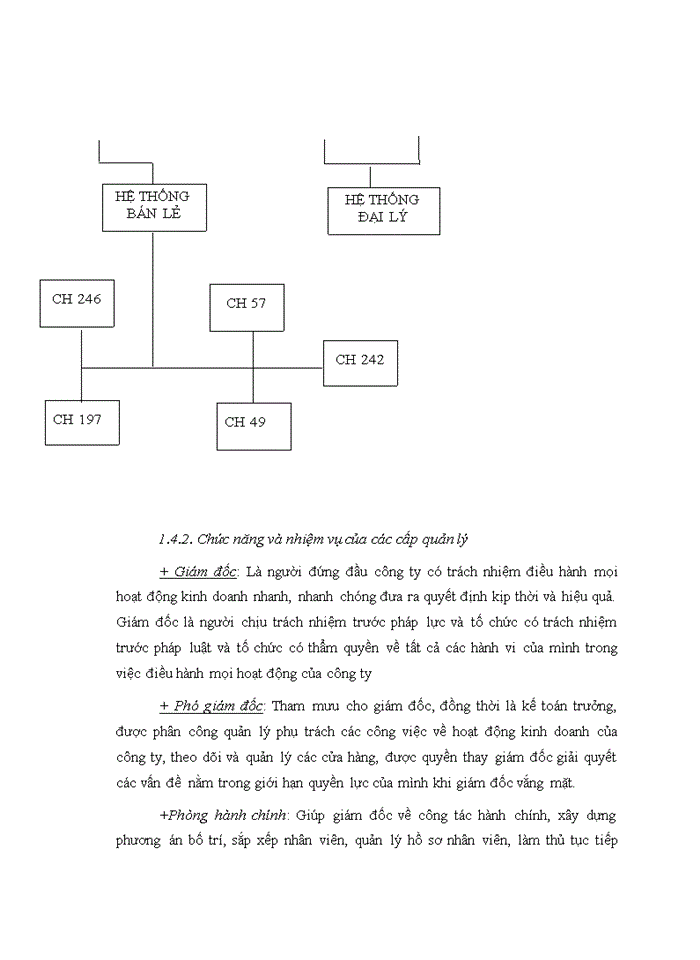 HỆ THỐNG BÁN LẺ

HỆ THỐNG ĐẠI LÝ

CH 246

CH 57

CH 242

CH 197

CH 49

1.4.2. Chức năng và nhiệm vụ của các cấp quản lý

+ Giám đốc: Là người đứng đầu công ty có trách nhiệm điều hành mọi hoạt động kinh doanh nhanh, nhanh chóng đưa ra quyết định kịp thời và hiệu quả. Giám đốc là người chịu trách nhiệm trước pháp lực và tổ chức có trách nhiệm trước pháp luật và tổ chức có thẩm quyền về tất cả các hành vi của mình trong việc điều hành mọi hoạt động của công ty

+ Phó giám đốc: Tham mưu cho giám đốc, đồng thời là kế toán trưởng, được phân công quản lý phụ trách các công việc về hoạt động kinh doanh của công ty, theo dõi và quản lý các cửa hàng, được quyền thay giám đốc giải quyết các vấn đề nằm trong giới hạn quyền lực của mình khi giám đốc vắng mặt.

+Phòng hành chính: Giúp giám đốc về công tác hành chính, xây dựng phương án bố trí, sắp xếp nhân viên, quản lý hồ sơ nhân viên, làm thủ tục tiếp